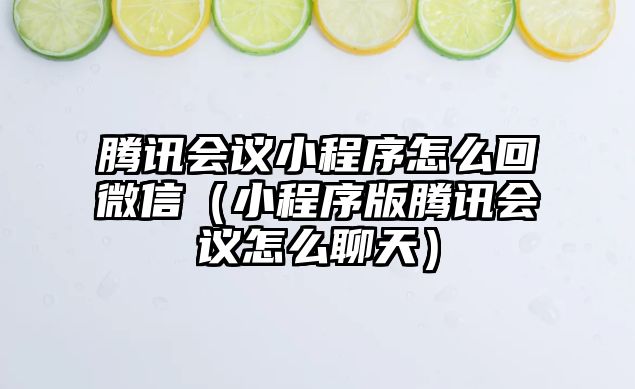 腾讯会议小程序怎么回微信（小程序版腾讯会议怎么聊天）